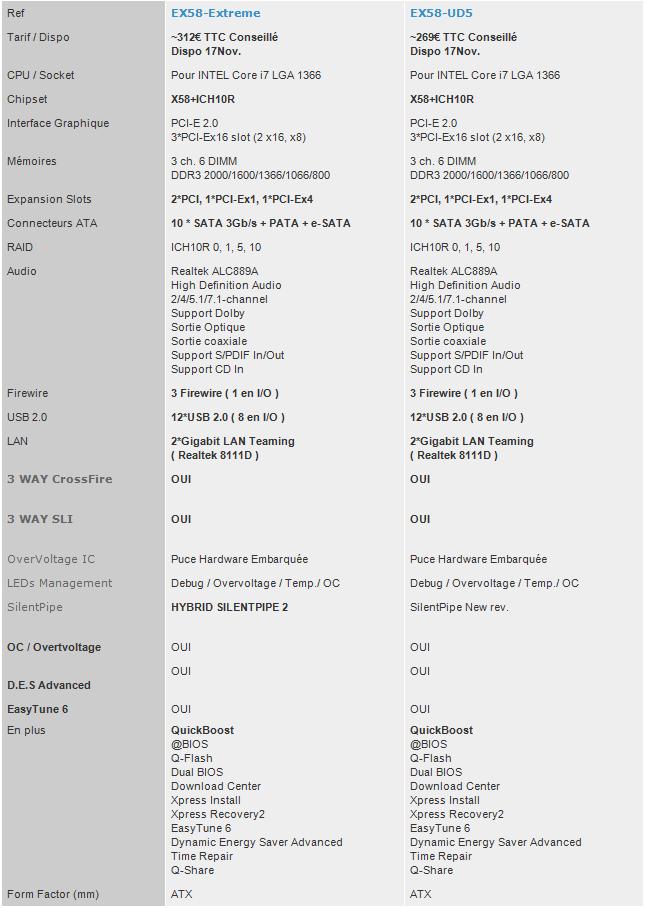 | Ref | EX58-Extreme | EX58-UD5 |
|---|---|---|
| Tarif / Dispo | ~312€ TTC Conseillé Dispo 17Nov. | ~269€ TTC Conseillé Dispo 17Nov. |
| CPU / Socket | Pour INTEL Core i7 LGA 1366 | Pour INTEL Core i7 LGA 1366 |
| Chipset | X58+ICH10R | X58+ICH10R |
| Interface Graphique | PCI-E 2.0 3*PCI-Ex16 slot (2 x16, x8) | PCI-E 2.0 3*PCI-Ex16 slot (2 x16, x8) |
| Mémoires | 3 ch. 6 DIMM DDR3 2000/1600/1366/1066/800 | 3 ch. 6 DIMM DDR3 2000/1600/1366/1066/800 |
| Expansion Slots | 2*PCI, 1*PCI-Ex1, 1*PCI-Ex4 | 2*PCI, 1*PCI-Ex1, 1*PCI-Ex4 |
| Connecteurs ATA | 10 * SATA 3Gb/s + PATA + e-SATA | 10 * SATA 3Gb/s + PATA + e-SATA |
| RAID | ICH10R 0, 1, 5, 10 | ICH10R 0, 1, 5, 10 |
| Audio | Realtek ALC889A High Definition Audio 2/4/5.1/7.1-channel Support Dolby Sortie Optique Sortie coaxiale Support S/PDIF In/Out Support CD In | Realtek ALC889A High Definition Audio 2/4/5.1/7.1-channel Support Dolby Sortie Optique Sortie coaxiale Support S/PDIF In/Out Support CD In |
| Firewire | 3 Firewire ( 1 en I/O ) | 3 Firewire ( 1 en I/O ) |
| USB 2.0 | 12*USB 2.0 ( 8 en I/O ) | 12*USB 2.0 ( 8 en I/O ) |
| LAN | 2*Gigabit LAN Teaming ( Realtek 8111D ) | 2*Gigabit LAN Teaming ( Realtek 8111D ) |
| 3 WAY CrossFire | OUI | OUI |
| 3 WAY SLI | OUI | OUI |
| OverVoltage IC | Puce Hardware Embarquée | Puce Hardware Embarquée |
| LEDs Management | Debug / Overvoltage / Temp./ OC | Debug / Overvoltage / Temp./ OC |
| SilentPipe | HYBRID SILENTPIPE 2 | SilentPipe New rev. |
| OC / Overtvoltage | OUI | OUI |
| D.E.S Advanced | OUI | OUI |
| EasyTune 6 | OUI | OUI |
| En plus | QuickBoost @BIOS Q-Flash Dual BIOS Download Center Xpress Install Xpress Recovery2 EasyTune 6 Dynamic Energy Saver Advanced Time Repair Q-Share | QuickBoost @BIOS Q-Flash Dual BIOS Download Center Xpress Install Xpress Recovery2 EasyTune 6 Dynamic Energy Saver Advanced Time Repair Q-Share |
| Form Factor (mm) | ATX | ATX |